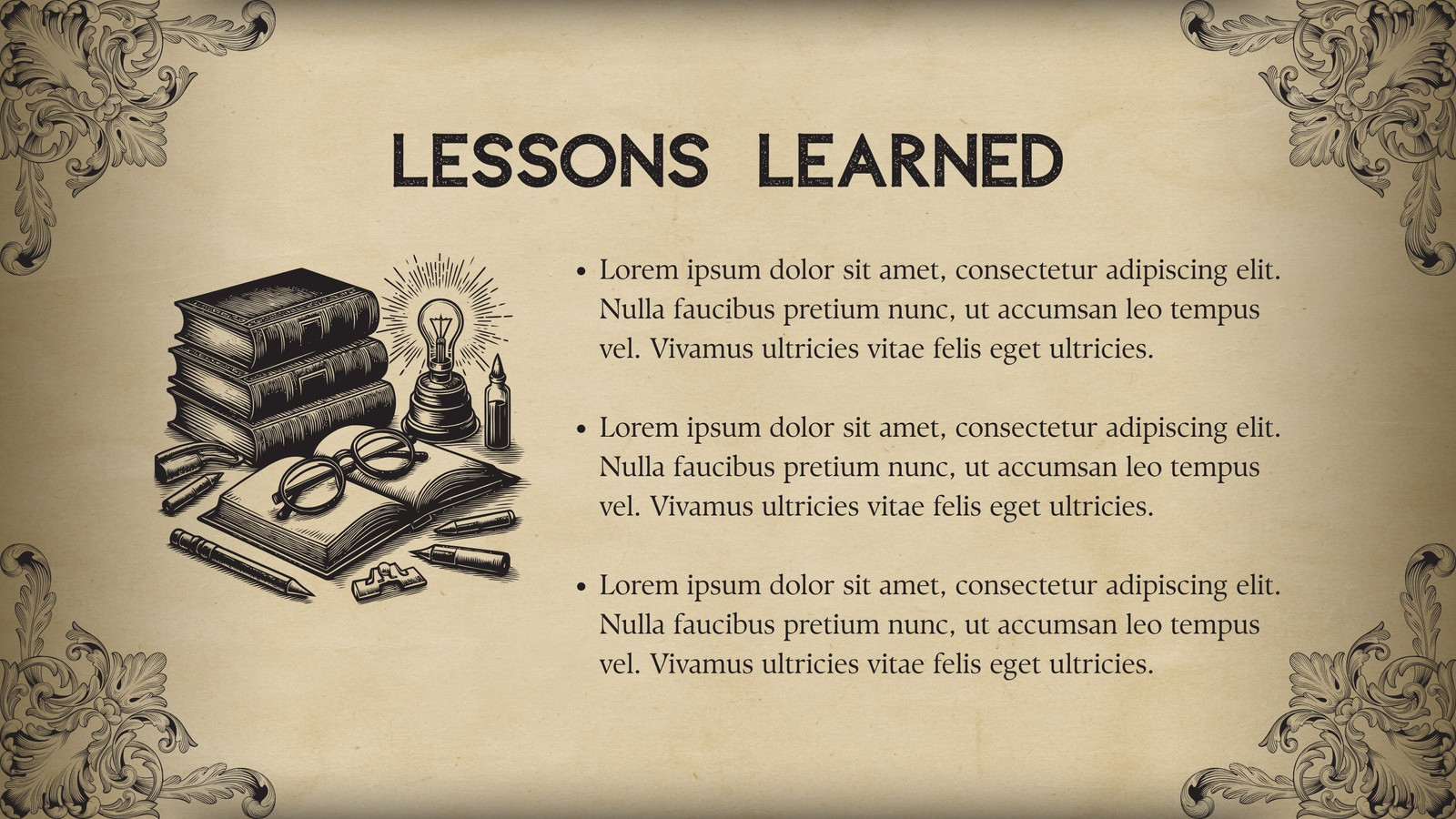 LESSONS LEARNED

• Lorem ipsum dolor sit amet, consectetur adipiscing elit. Nulla faucibus pretium nunc, ut accumsan leo tempus vel. Vivamus ultricies vitae felis eget ultricies.

• Lorem ipsum dolor sit amet, consectetur adipiscing elit. Nulla faucibus pretium nunc, ut accumsan leo tempus vel. Vivamus ultricies vitae felis eget ultricies.

• Lorem ipsum dolor sit amet, consectetur adipiscing elit. Nulla faucibus pretium nunc, ut accumsan leo tempus vel. Vivamus ultricies vitae felis eget ultricies.